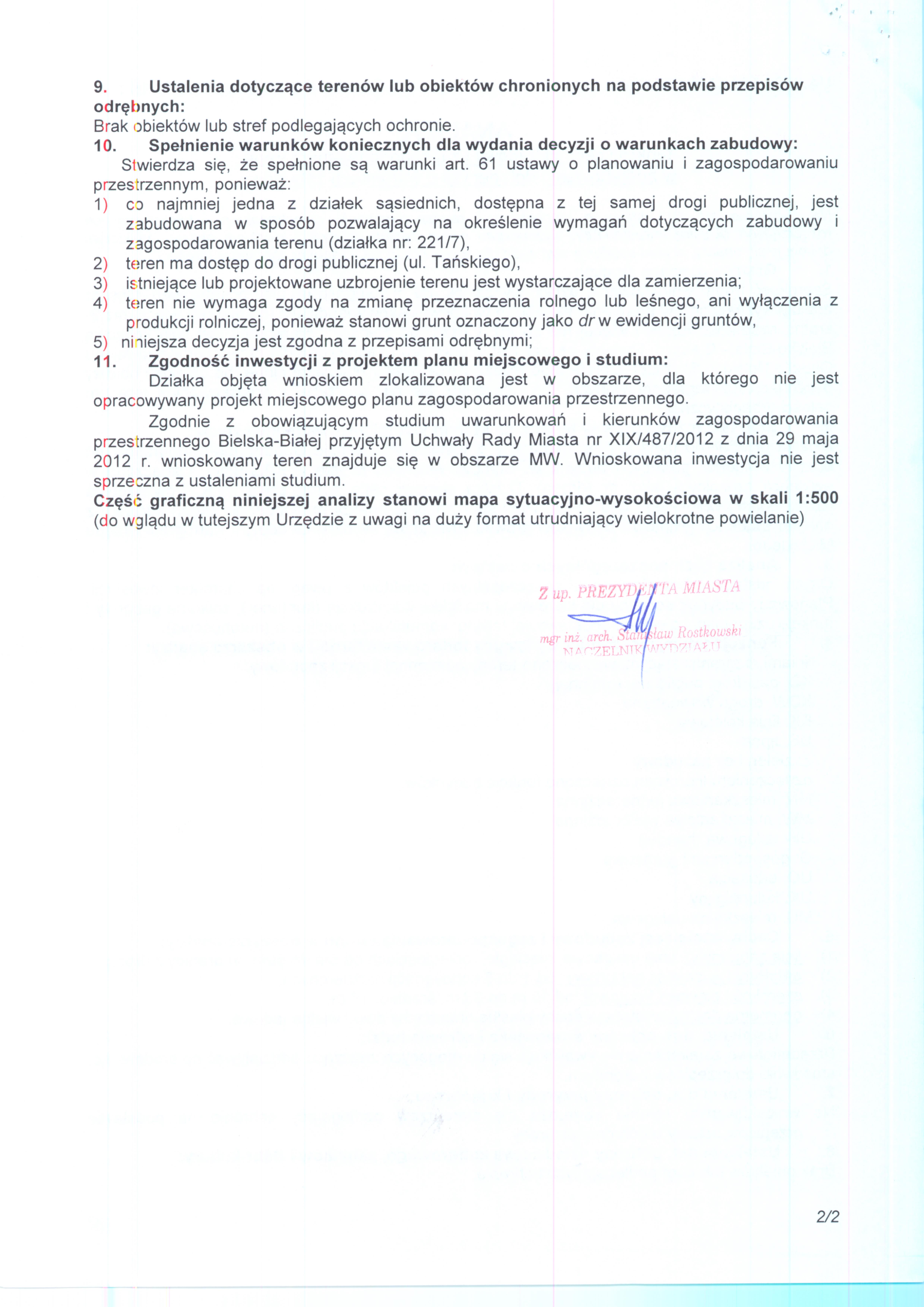 9. Ustalenia dotyczące terenów lub obiektów chronionych na podstawie przepisów odrębnych:
Brak obiektów lub stref podlegających ochronie.
10. Spełnienie warunków koniecznych dla wydania decyzji o warunkach zabudowy:
Stwierdza się, że spełnione są warunki art. 61 ustawy o planowaniu i zagospodarowaniu przestrzennym, ponieważ:
1) co najmniej jedna z działek sąsiednich, dostępna z tej samej drogi publicznej, jest zabudowana w sposób pozwalający na określenie wymagań dotyczących zabudowy i zagospodarowania terenu (działka nr: 221/7),
2) teren ma dostęp do drogi publicznej (ul. Tańskiego),
3) istniejące lub projektowane uzbrojenie terenu jest wystarczające dla zamierzenia;
4) teren nie wymaga zgody na zmianę przeznaczenia rolnego lub leśnego, ani wyłączenia z produkcji rolniczej, ponieważ stanowi grunt oznaczony jako dr w ewidencji gruntów,
5) niniejsza decyzja jest zgodna z przepisami odrębnymi;
11. Zgodność inwestycji z projektem planu miejscowego i studium:
Działka objęta wnioskiem zlokalizowana jest w obszarze, dla którego nie jest opracowywany projekt miejscowego planu zagospodarowania przestrzennego.
Zgodnie z obowiązującym studium uwarunkowań i kierunków zagospodarowania przestrzennego Bielska-Białej przyjętym Uchwały Rady Miasta nr XIX/487/2012 z dnia 29 maja 2012 r. wnioskowany teren znajduje się w obszarze MW. Wnioskowana inwestycja nie jest sprzeczna z ustaleniami studium.
Część graficzną niniejszej analizy stanowi mapa sytuacyjno-wysokościowa w skali 1:500 (do wglądu w tutejszym Urzędzie z uwagi na duży format utrudniający wielokrotne powielanie)

Z up. PREZYDENTA MIASTA
mgr inż. arch. Stanisław Rostkowski
NACZELNIK WYDZIAŁU

2/2